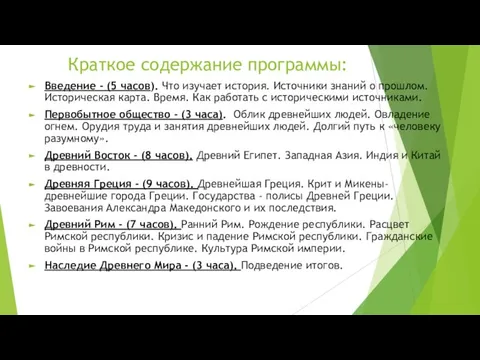 Краткое содержание программы:

Введение - (5 часов). Что изучает история. Источники знаний о прошлом. Историческая карта. Время. Как работать с историческими источниками.

Первобытное общество - (3 часа). Облик древнейших людей. Овладение огнем. Орудия труда и занятия древнейших людей. Долгий путь к «человеку разумному».

Древний Восток - (8 часов). Древний Египет. Западная Азия. Индия и Китай в древности.

Древняя Греция - (9 часов). Древнейшая Греция. Крит и Микены- древнейшие города Греции. Государства - полисы Древней Греции. Завоевания Александра Македонского и их последствия.

Древний Рим - (7 часов). Ранний Рим. Рождение республики. Расцвет Римской республики. Кризис и падение Римской республики. Гражданские войны в Римской республике. Культура Римской империи.

Наследие Древнего Мира - (3 часа). Подведение итогов.